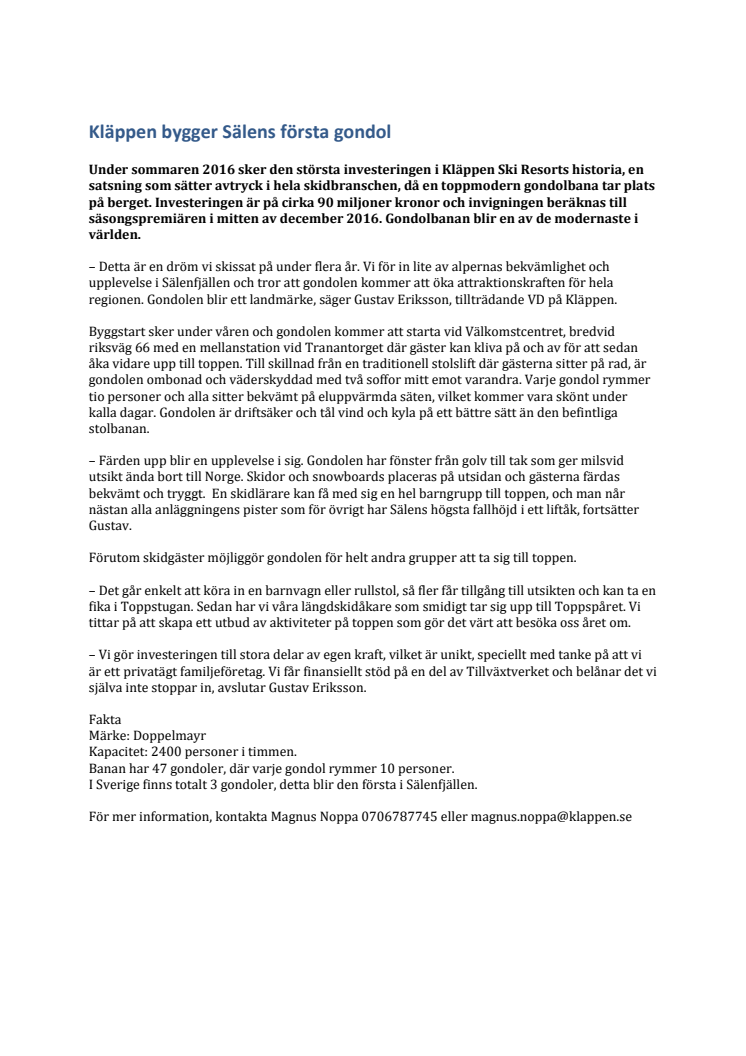 Kläppen bygger Sälens första gondol

Under sommaren 2016 sker den största investeringen i Kläppen Ski Resorts historia, en satsning som sätter avtryck i hela skidbranschen, då en toppmodern gondolbana tar plats på berget. Investeringen är på cirka 90 miljoner kronor och invigningen beräknas till säsongspremiären i mitten av december 2016. Gondolbanan blir en av de modernaste i världen.

– Detta är en dröm vi skissat på under flera år. Vi för in lite av alpernas bekvämlighet och upplevelse i Sälenfjällen och tror att gondolen kommer att öka attraktionskraften för hela regionen. Gondolen blir ett landmärke, säger Gustav Eriksson, tillträdande VD på Kläppen.

Byggstart sker under våren och gondolen kommer att starta vid Välkomstcentret, bredvid riksväg 66 med en mellanstation vid Tranantorget där gäster kan kliva på och av för att sedan åka vidare upp till toppen. Till skillnad från en traditionell stolslift där gästerna sitter på rad, är gondolen ombonad och väderskyddad med två soffor mitt emot varandra. Varje gondol rymmer tio personer och alla sitter bekvämt på eluppvärmda säten, vilket kommer vara skönt under kalla dagar. Gondolen är driftsäker och tål vind och kyla på ett bättre sätt än den befintliga stolbanan.

– Färden upp blir en upplevelse i sig. Gondolen har fönster från golv till tak som ger milsvid utsikt ända bort till Norge. Skidor och snowboards placeras på utsidan och gästerna färdas bekvämt och tryggt. En skidlärare kan få med sig en hel barngrupp till toppen, och man når nästan alla anläggningens pister som för övrigt har Sälens högsta fallhöjd i ett liftåk, fortsätter Gustav.

Förutom skidgäster möjliggör gondolen för helt andra grupper att ta sig till toppen.

– Det går enkelt att köra in en barnvagn eller rullstol, så fler får tillgång till utsikten och kan ta en fika i Toppstugan. Sedan har vi våra längdskidåkare som smidigt tar sig upp till Toppspåret. Vi tittar på att skapa ett utbud av aktiviteter på toppen som gör det värt att besöka oss året om.

– Vi gör investeringen till stora delar av egen kraft, vilket är unikt, speciellt med tanke på att vi är ett privatägt familjeföretag. Vi får finansiellt stöd på en del av Tillväxtverket och belånar det vi själva inte stoppar in, avslutar Gustav Eriksson.

Fakta
Märke: Doppelmayr
Kapacitet: 2400 personer i timmen.
Banan har 47 gondoler, där varje gondol rymmer 10 personer.
I Sverige finns totalt 3 gondoler, detta blir den första i Sälenfjällen.

För mer information, kontakta Magnus Noppa 0706787745 eller magnus.noppa@klappen.se